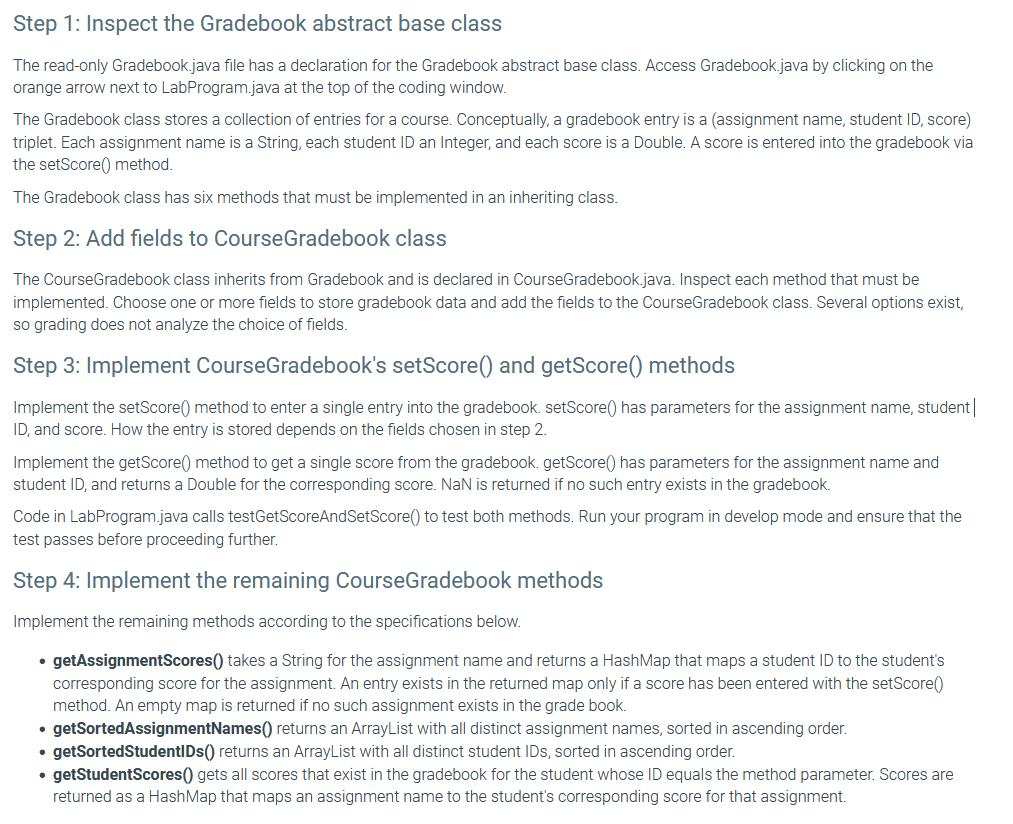 Step 1: Inspect the Gradebook abstract base class

The read-only Gradebook.java file has a declaration for the Gradebook abstract base class. Access Gradebook.java by clicking on the orange arrow next to LabProgram.java at the top of the coding window.

The Gradebook class stores a collection of entries for a course. Conceptually, a gradebook entry is a (assignment name, student ID, score) triplet. Each assignment name is a String, each student ID an Integer, and each score is a Double. A score is entered into the gradebook via the setScore() method.

The Gradebook class has six methods that must be implemented in an inheriting class.

Step 2: Add fields to CourseGradebook class

The CourseGradebook class inherits from Gradebook and is declared in CourseGradebook.java. Inspect each method that must be implemented. Choose one or more fields to store gradebook data and add the fields to the CourseGradebook class. Several options exist, so grading does not analyze the choice of fields.

Step 3: Implement CourseGradebook's setScore() and getScore() methods

Implement the setScore() method to enter a single entry into the gradebook. setScore() has parameters for the assignment name, student ID, and score. How the entry is stored depends on the fields chosen in step 2.

Implement the getScore() method to get a single score from the gradebook. getScore() has parameters for the assignment name and student ID, and returns a Double for the corresponding score. NaN is returned if no such entry exists in the gradebook.

Code in LabProgram.java calls testGetScoreAndSetScore() to test both methods. Run your program in develop mode and ensure that the test passes before proceeding further.

Step 4: Implement the remaining CourseGradebook methods

Implement the remaining methods according to the specifications below.

• getAssignmentScores() takes a String for the assignment name and returns a HashMap that maps a student ID to the student's corresponding score for the assignment. An entry exists in the returned map only if a score has been entered with the setScore() method. An empty map is returned if no such assignment exists in the grade book.
• getSortedAssignmentNames() returns an ArrayList with all distinct assignment names, sorted in ascending order.
• getSortedStudentIDs() returns an ArrayList with all distinct student IDs, sorted in ascending order.
• getStudentScores() gets all scores that exist in the gradebook for the student whose ID equals the method parameter. Scores are returned as a HashMap that maps an assignment name to the student's corresponding score for that assignment.